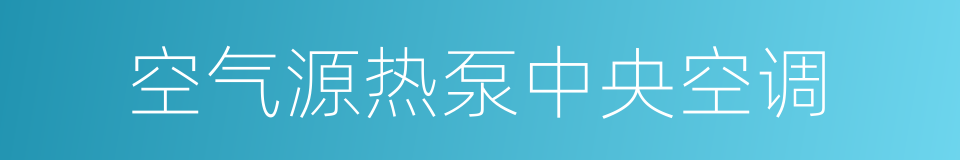 空气源热泵中央空调